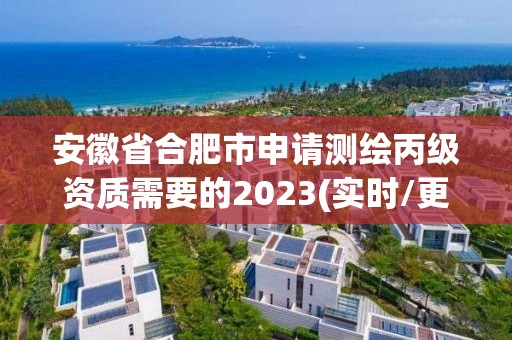 安徽省合肥市申请测绘丙级资质需要的2023(实时/更